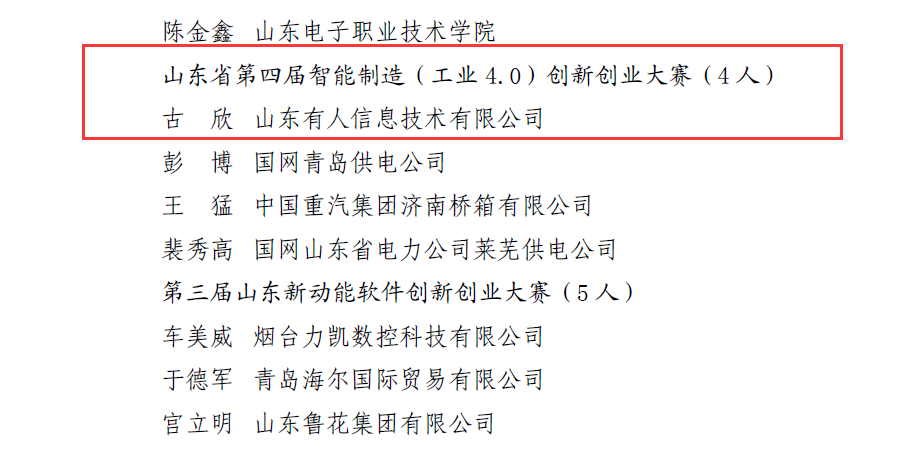 陈金鑫 山东电子职业技术学院

山东省第四届智能制造（工业 4.0）创新创业大赛（4 人）

古 欣 山东有人信息技术有限公司

彭 博 国网青岛供电公司

王 猛 中国重汽集团济南桥箱有限公司

裴秀高 国网山东省电力公司莱芜供电公司

第三届山东新动能软件创新创业大赛（5 人）

车美威 烟台力凯数控科技有限公司

于德军 青岛海尔国际贸易有限公司

宫立明 山东鲁花集团有限公司